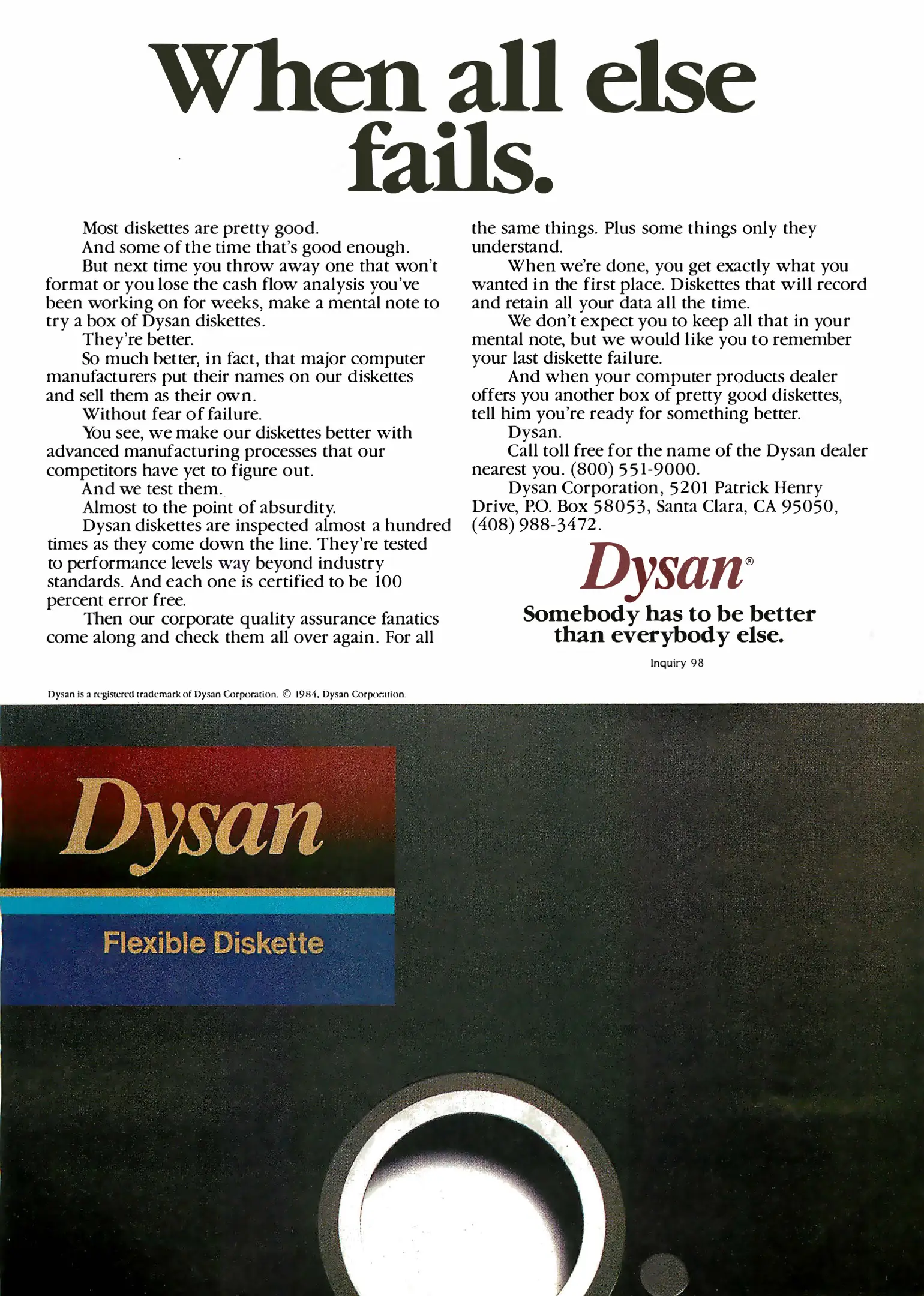 When all else fails.

Most diskettes are pretty good.

And some of the time that's good enough.

But next time you throw away one that won't format or you lose the cash flow analysis you've been working on for weeks, make a mental note to try a box of Dysan diskettes.

They're better.

So much better, in fact, that major computer manufacturers put their names on our diskettes and sell them as their own.

Without fear of failure.

You see, we make our diskettes better with advanced manufacturing processes that our competitors have yet to figure out.

And we test them.

Almost to the point of absurdity.

Dysan diskettes are inspected almost a hundred times as they come down the line. They're tested to performance levels way beyond industry standards. And each one is certified to be 100 percent error free.

Then our corporate quality assurance fanatics come along and check them all over again. For all the same things. Plus some things only they understand.

When we're done, you get exactly what you wanted in the first place. Diskettes that will record and retain all your data all the time.

We don't expect you to keep all that in your mental note, but we would like you to remember your last diskette failure.

And when your computer products dealer offers you another box of pretty good diskettes, tell him you're ready for something better.

Dysan.

Call toll free for the name of the Dysan dealer nearest you. (800) 551-9000.

Dysan Corporation, 5201 Patrick Henry Drive, P.O. Box 58053, Santa Clara, CA 95050, (408) 988-3472.

Dysan®

Somebody has to be better than everybody else.

Inquiry 98

Dysan is a registered trademark of Dysan Corporation. © 1984, Dysan Corporation.

Dysan

Flexible Diskette